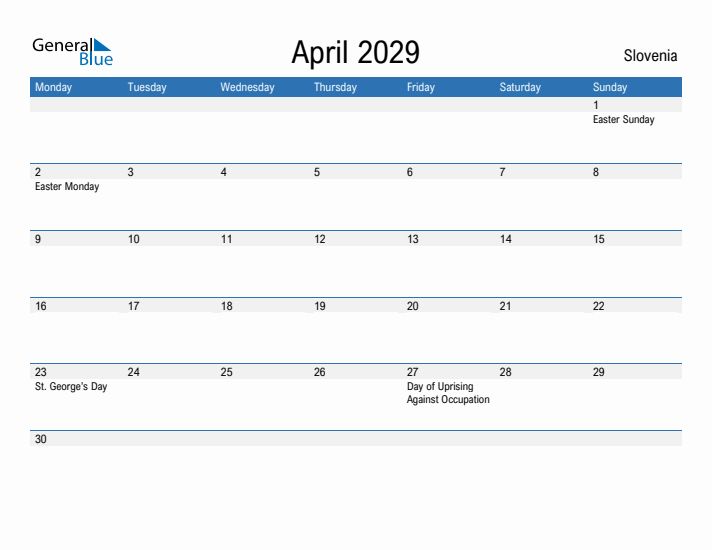 General Blue

April 2029

Slovenia

| Monday | Tuesday | Wednesday | Thursday | Friday | Saturday | Sunday |
|---|---|---|---|---|---|---|
| | | | | | | 1 Easter Sunday |
| 2 Easter Monday | 3 | 4 | 5 | 6 | 7 | 8 |
| 9 | 10 | 11 | 12 | 13 | 14 | 15 |
| 16 | 17 | 18 | 19 | 20 | 21 | 22 |
| 23 St. George's Day | 24 | 25 | 26 | 27 Day of Uprising Against Occupation | 28 | 29 |
| 30 | | | | | | |